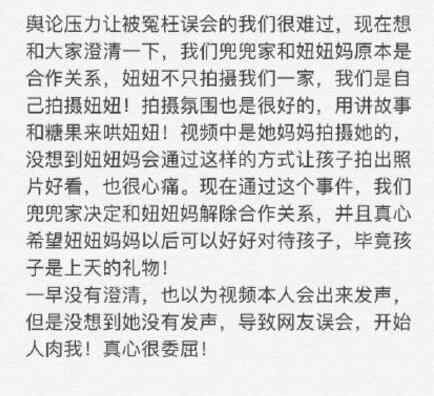 舆论压力让被冤枉误会的我们很难过，现在想和大家澄清一下，我们兜兜家和妞妞妈原本是合作关系，妞妞不只拍摄我们一家，我们是自己拍摄妞妞！拍摄氛围也是很好的，用讲故事和糖果来哄妞妞！视频中是她妈妈拍摄她的，没想到妞妞妈会通过这样的方式让孩子拍出照片好看，也很心痛。现在通过这个事件，我们兜兜家决定和妞妞妈解除合作关系，并且真心希望妞妞妈妈以后可以好好对待孩子，毕竟孩子是上天的礼物！
一早没有澄清，也以为视频本人会出来发声，但是没想到她没有发声，导致网友误会，开始人肉我！真心很委屈！